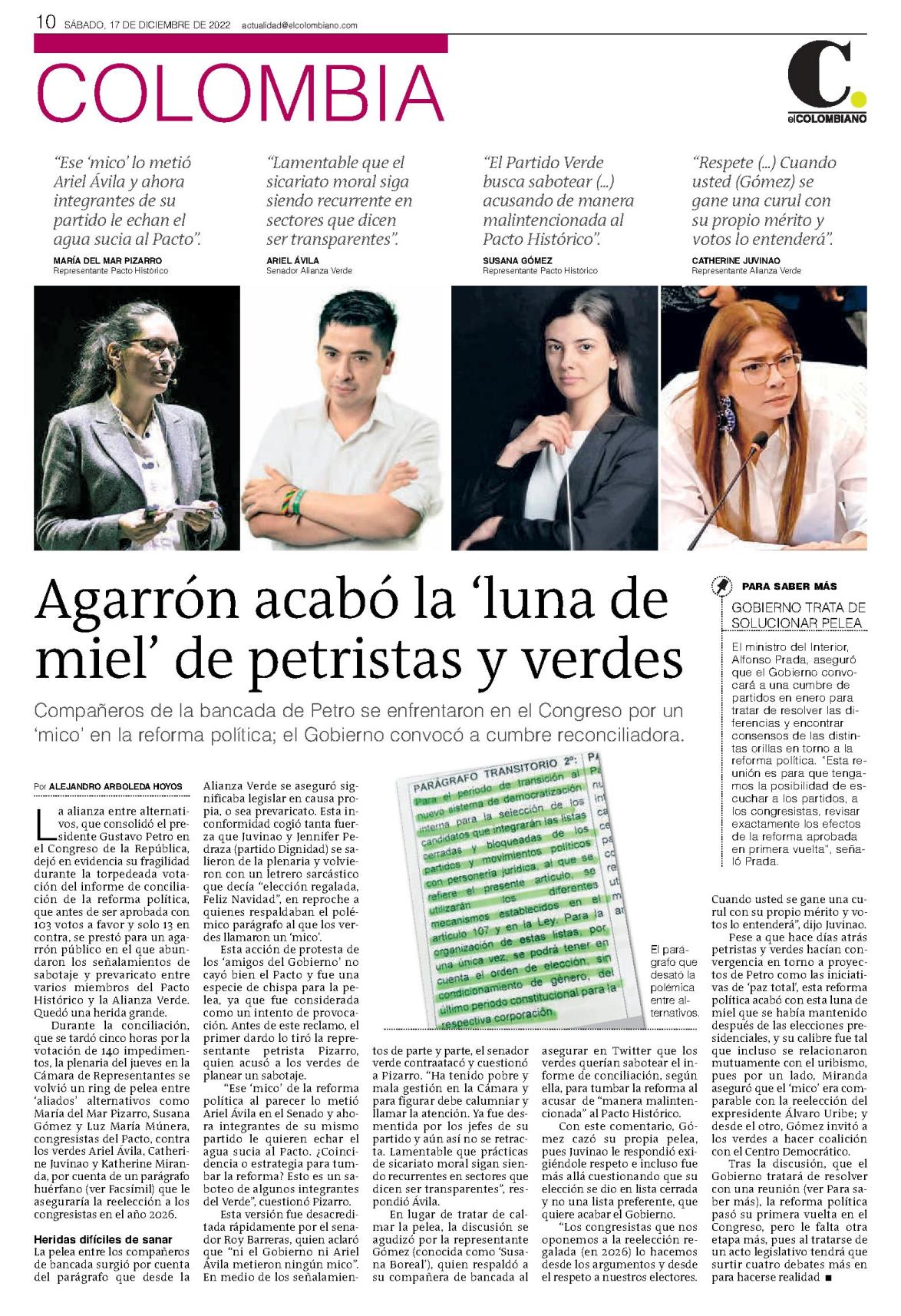 10 SÁBADO, 17 DE DICIEMBRE DE 2022 actualidad@elcolombiano.com

COLOMBIA

C. elCOLOMBIANO

"Ese 'mico' lo metió Ariel Ávila y ahora integrantes de su partido le echan el agua sucia al Pacto".
MARÍA DEL MAR PIZARRO
Representante Pacto Histórico

"Lamentable que el sicariato moral siga siendo recurrente en sectores que dicen ser transparentes".
ARIEL ÁVILA
Senador Alianza Verde

"El Partido Verde busca sabotear (...) acusando de manera malintencionada al Pacto Histórico".
SUSANA GÓMEZ
Representante Pacto Histórico

"Respete (...) Cuando usted (Gómez) se gane una curul con su propio mérito y votos lo entenderá".
CATHERINE JUVINAO
Representante Alianza Verde

Agarrón acabó la 'luna de miel' de petristas y verdes

Compañeros de la bancada de Petro se enfrentaron en el Congreso por un 'mico' en la reforma política; el Gobierno convocó a cumbre reconciliadora.

Por ALEJANDRO ARBOLEDA HOYOS

La alianza entre alternativos, que consolidó el presidente Gustavo Petro en el Congreso de la República, dejó en evidencia su fragilidad durante la torpedeada votación del informe de conciliación de la reforma política, que antes de ser aprobada con 103 votos a favor y solo 13 en contra, se prestó para un agarrón público en el que abundaron los señalamientos de sabotaje y prevaricato entre varios miembros del Pacto Histórico y la Alianza Verde. Quedó una herida grande.

Durante la conciliación, que se tardó cinco horas por la votación de 140 impedimentos, la plenaria del jueves en la Cámara de Representantes se volvió un ring de pelea entre 'aliados' alternativos como María del Mar Pizarro, Susana Gómez y Luz María Múnera, congresistas del Pacto, contra los verdes Ariel Ávila, Catherine Juvinao y Katherine Miranda, por cuenta de un parágrafo huérfano (ver Facsímil) que le aseguraría la reelección a los congresistas en el año 2026.

Heridas difíciles de sanar
La pelea entre los compañeros de bancada surgió por cuenta del parágrafo que desde la Alianza Verde se aseguró significaba legislar en causa propia, o sea prevaricato. Esta inconformidad cogió tanta fuerza que Juvinao y Jennifer Pedraza (partido Dignidad) se salieron de la plenaria y volvieron con un letrero sarcástico que decía "elección regalada, Feliz Navidad", en reproche a quienes respaldaban el polémico parágrafo al que los verdes llamaron un 'mico'.

Esta acción de protesta de los 'amigos del Gobierno' no cayó bien el Pacto y fue una especie de chispa para la pelea, ya que fue considerada como un intento de provocación. Antes de este reclamo, el primer dardo lo tiró la representante petrista Pizarro, quien acusó a los verdes de planear un sabotaje.

"Ese 'mico' de la reforma política al parecer lo metió Ariel Ávila en el Senado y ahora integrantes de su mismo partido le quieren echar el agua sucia al Pacto. ¿Coincidencia o estrategia para tumbar la reforma? Esto es un saboteo de algunos integrantes del Verde", cuestionó Pizarro.

Esta versión fue desacreditada rápidamente por el senador Roy Barreras, quien aclaró que "ni el Gobierno ni Ariel Ávila metieron ningún mico". En medio de los señalamientos de parte y parte, el senador verde contraatacó y cuestionó a Pizarro. "Ha tenido pobre y mala gestión en la Cámara y para figurar debe calumniar y llamar la atención. Ya fue desmentida por los jefes de su partido y aún así no se retracta. Lamentable que prácticas de sicariato moral sigan siendo recurrentes en sectores que dicen ser transparentes", respondió Ávila.

En lugar de tratar de calmar la pelea, la discusión se agudizó por la representante Gómez (conocida como 'Susana Boreal'), quien respaldó a su compañera de bancada al asegurar en Twitter que los verdes querían sabotear el informe de conciliación, según ella, para tumbar la reforma al acusar de "manera malintencionada" al Pacto Histórico.

Con este comentario, Gómez cazó su propia pelea, pues Juvinao le respondió exigiéndole respeto e incluso fue más allá cuestionando que su elección se dio en lista cerrada y no una lista preferente, que quiere acabar el Gobierno.

"Los congresistas que nos oponemos a la reelección regalada (en 2026) lo hacemos desde los argumentos y desde el respeto a nuestros electores. Cuando usted se gane una curul con su propio mérito y votos lo entenderá", dijo Juvinao.

Pese a que hace días atrás petristas y verdes hacían convergencia en torno a proyectos de Petro como las iniciativas de 'paz total', esta reforma política acabó con esta luna de miel que se había mantenido después de las elecciones presidenciales, y su calibre fue tal que incluso se relacionaron mutuamente con el uribismo, pues por un lado, Miranda aseguró que el 'mico' era comparable con la reelección del expresidente Álvaro Uribe; y desde el otro, Gómez invitó a los verdes a hacer coalición con el Centro Democrático.

Tras la discusión, que el Gobierno tratará de resolver con una reunión (ver Para saber más), la reforma política pasó su primera vuelta en el Congreso, pero le falta otra etapa más, pues al tratarse de un acto legislativo tendrá que surtir cuatro debates más en para hacerse realidad ■

PARÁGRAFO TRANSITORIO 2º: Para el periodo de transición al nuevo sistema de democratización interna para la selección de los candidatos que integrarán las listas cerradas y bloqueadas de los partidos y movimientos políticos con personería jurídica, al que se refiere el presente artículo, se utilizarán los diferentes mecanismos establecidos en el artículo 107 y en la Ley. Para la organización de estas listas, por una única vez, se podrá tener en cuenta el orden de elección, sin condicionamiento de género, del último periodo constitucional para la respectiva corporación.

El parágrafo que desató la polémica entre alternativos.

PARA SABER MÁS
GOBIERNO TRATA DE SOLUCIONAR PELEA
El ministro del Interior, Alfonso Prada, aseguró que el Gobierno convocará a una cumbre de partidos en enero para tratar de resolver las diferencias y encontrar consensos de las distintas orillas en torno a la reforma política. "Esta reunión es para que tengamos la posibilidad de escuchar a los partidos, a los congresistas, revisar exactamente los efectos de la reforma aprobada en primera vuelta", señaló Prada.